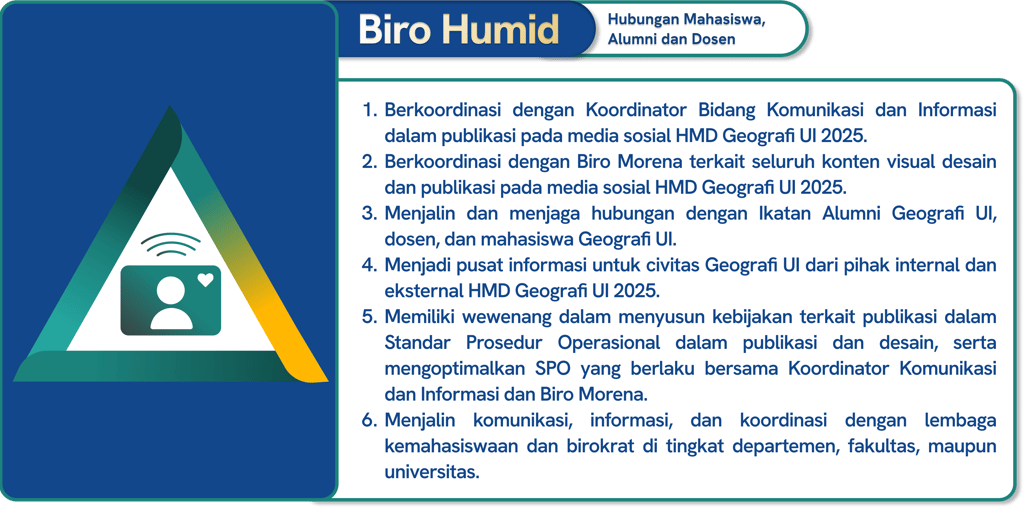 Biro Humid

Hubungan Mahasiswa, Alumni dan Dosen

1. Berkoordinasi dengan Koordinator Bidang Komunikasi dan Informasi dalam publikasi pada media sosial HMD Geografi UI 2025.
2. Berkoordinasi dengan Biro Morena terkait seluruh konten visual desain dan publikasi pada media sosial HMD Geografi UI 2025.
3. Menjalin dan menjaga hubungan dengan Ikatan Alumni Geografi UI, dosen, dan mahasiswa Geografi UI.
4. Menjadi pusat informasi untuk civitas Geografi UI dari pihak internal dan eksternal HMD Geografi UI 2025.
5. Memiliki wewenang dalam menyusun kebijakan terkait publikasi dalam Standar Prosedur Operasional dalam publikasi dan desain, serta mengoptimalkan SPO yang berlaku bersama Koordinator Komunikasi dan Informasi dan Biro Morena.
6. Menjalin komunikasi, informasi, dan koordinasi dengan lembaga kemahasiswaan dan birokrat di tingkat departemen, fakultas, maupun universitas.